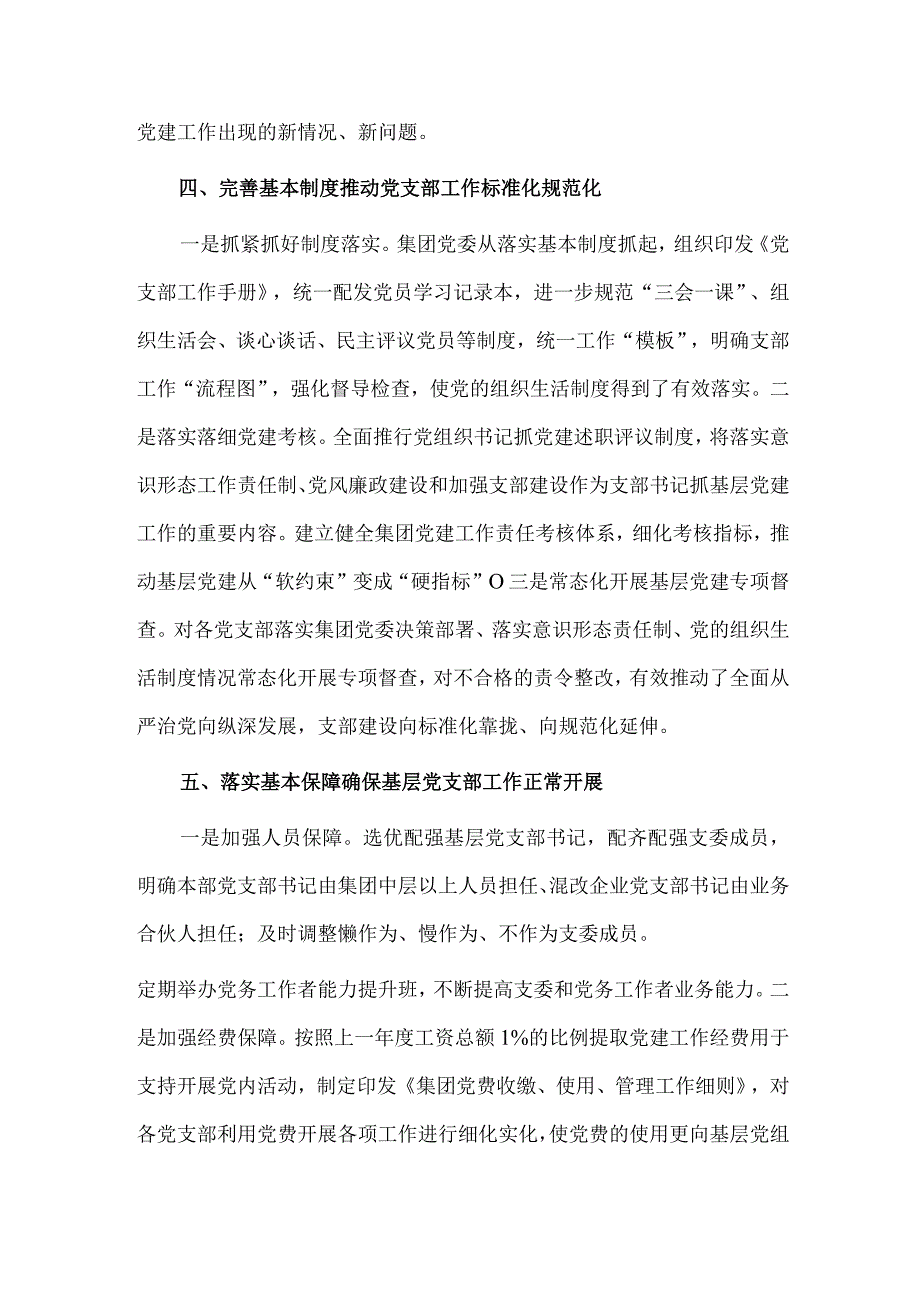 党建工作出现的新情况、新问题。

四、完善基本制度推动党支部工作标准化规范化

一是抓紧抓好制度落实。集团党委从落实基本制度抓起，组织印发《党支部工作手册》，统一配发党员学习记录本，进一步规范“三会一课”、组织生活会、谈心谈话、民主评议党员等制度，统一工作“模板”，明确支部工作“流程图”，强化督导检查，使党的组织生活制度得到了有效落实。二是落实落细党建考核。全面推行党组织书记抓党建述职评议制度，将落实意识形态工作责任制、党风廉政建设和加强支部建设作为支部书记抓基层党建工作的重要内容。建立健全集团党建工作责任考核体系，细化考核指标，推动基层党建从“软约束”变成“硬指标”O三是常态化开展基层党建专项督查。对各党支部落实集团党委决策部署、落实意识形态责任制、党的组织生活制度情况常态化开展专项督查，对不合格的责令整改，有效推动了全面从严治党向纵深发展，支部建设向标准化靠拢、向规范化延伸。

五、落实基本保障确保基层党支部工作正常开展

一是加强人员保障。选优配强基层党支部书记，配齐配强支委成员，明确本部党支部书记由集团中层以上人员担任、混改企业党支部书记由业务合伙人担任；及时调整懒作为、慢作为、不作为支委成员。

定期举办党务工作者能力提升班，不断提高支委和党务工作者业务能力。二是加强经费保障。按照上一年度工资总额1%的比例提取党建工作经费用于支持开展党内活动，制定印发《集团党费收缴、使用、管理工作细则》，对各党支部利用党费开展各项工作进行细化实化，使党费的使用更向基层党组